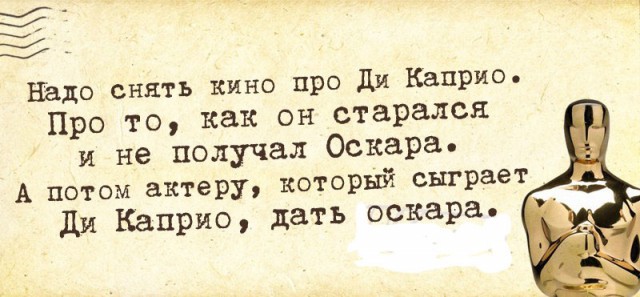 Надо снять кино про Ди Каприо.
Про то, как он старался
и не получал Оскара.
А потом актеру, который сыграет
Ди Каприо, дать оскара.